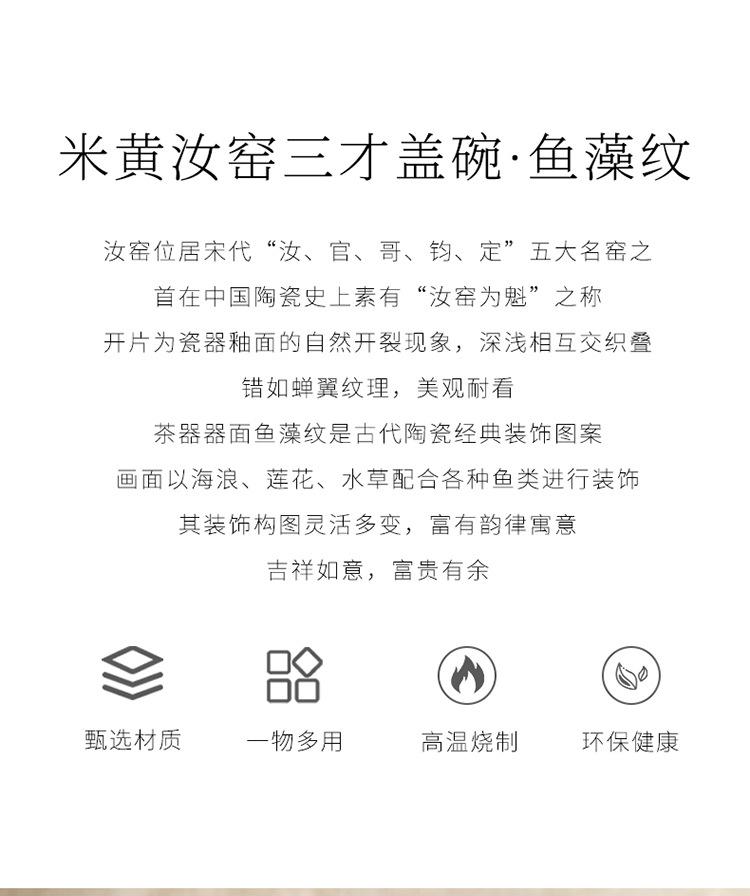 米黄汝窑三才盖碗·鱼藻纹

汝窑位居宋代“汝、官、哥、钧、定”五大名窑之

首在中国陶瓷史上素有“汝窑为魁”之称

开片为瓷器釉面的自然开裂现象，深浅相互交织叠

错如蝉翼纹理，美观耐看

茶器器面鱼藻纹是古代陶瓷经典装饰图案

画面以海浪、莲花、水草配合各种鱼类进行装饰

其装饰构图灵活多变，富有韵律寓意

吉祥如意，富贵有余

甄选材质

一物多用

高温烧制

环保健康